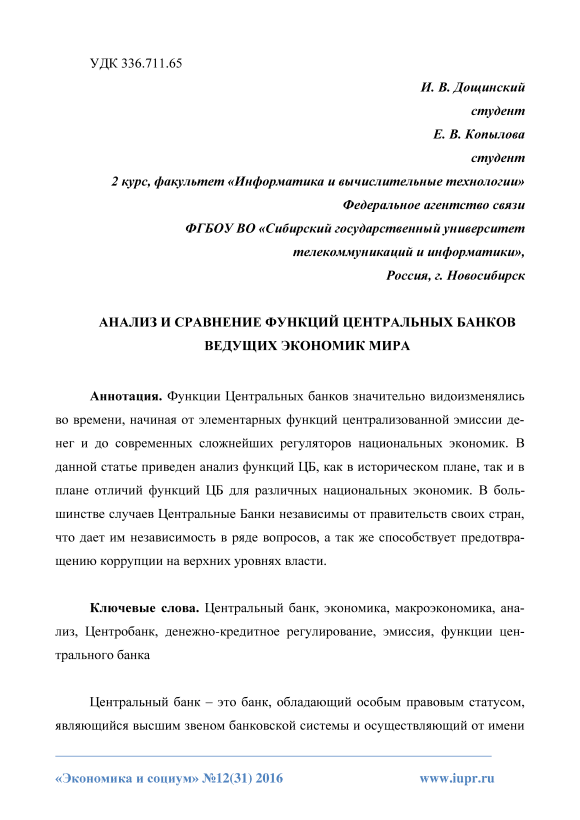 УДК 336.711.65

И. В. Дощинский
студент
Е. В. Копылова
студент
2 курс, факультет «Информатика и вычислительные технологии»
Федеральное агентство связи
ФГБОУ ВО «Сибирский государственный университет
телекоммуникаций и информатики»,
Россия, г. Новосибирск

АНАЛИЗ И СРАВНЕНИЕ ФУНКЦИЙ ЦЕНТРАЛЬНЫХ БАНКОВ ВЕДУЩИХ ЭКОНОМИК МИРА

Аннотация. Функции Центральных банков значительно видоизменялись во времени, начиная от элементарных функций централизованной эмиссии денег и до современных сложнейших регуляторов национальных экономик. В данной статье приведен анализ функций ЦБ, как в историческом плане, так и в плане отличий функций ЦБ для различных национальных экономик. В большинстве случаев Центральные Банки независимы от правительств своих стран, что дает им независимость в ряде вопросов, а так же способствует предотвращению коррупции на верхних уровнях власти.

Ключевые слова. Центральный банк, экономика, макроэкономика, анализ, Центробанк, денежно-кредитное регулирование, эмиссия, функции центрального банка

Центральный банк – это банк, обладающий особым правовым статусом, являющийся высшим звеном банковской системы и осуществляющий от имени

«Экономика и социум» №12(31) 2016 www.iupr.ru